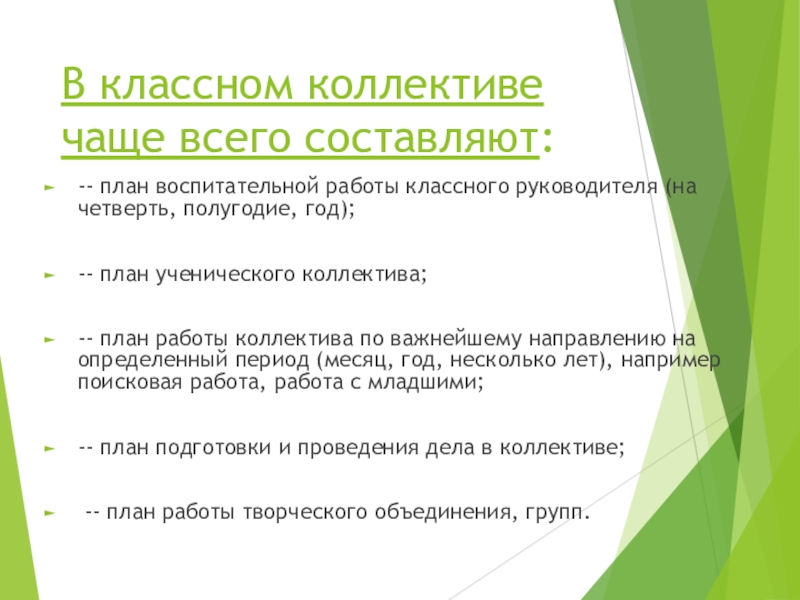 В классном коллективе чаще всего составляют:

-- план воспитательной работы классного руководителя (на четверть, полугодие, год);

-- план ученического коллектива;

-- план работы коллектива по важнейшему направлению на определенный период (месяц, год, несколько лет), например поисковая работа, работа с младшими;

-- план подготовки и проведения дела в коллективе;

-- план работы творческого объединения, групп.